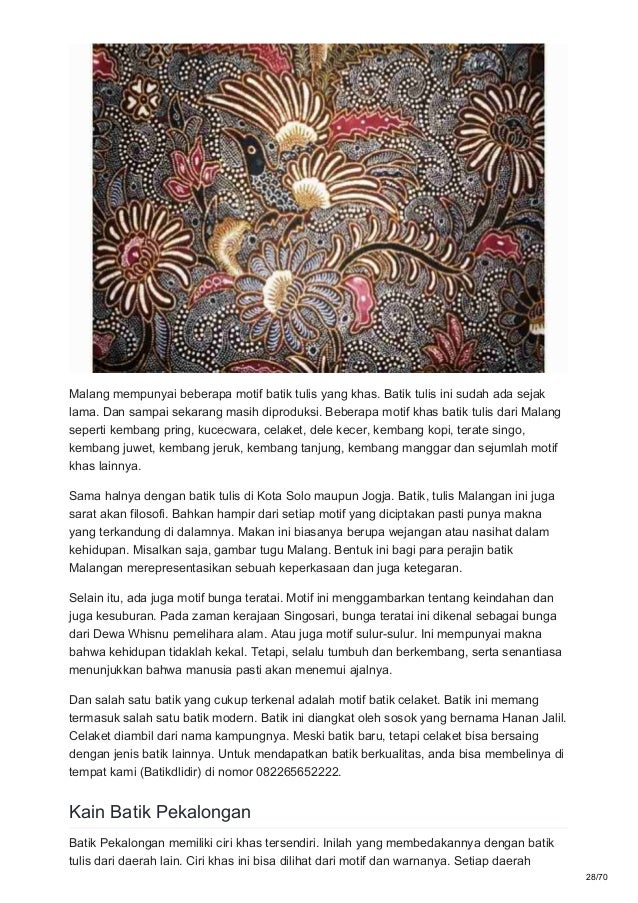 Malang mempunyai beberapa motif batik tulis yang khas. Batik tulis ini sudah ada sejak lama. Dan sampai sekarang masih diproduksi. Beberapa motif khas batik tulis dari Malang seperti kembang pring, kucecwara, celaket, dele kecer, kembang kopi, terate singo, kembang juwet, kembang jeruk, kembang tanjung, kembang manggar dan sejumlah motif khas lainnya.

Sama halnya dengan batik tulis di Kota Solo maupun Jogja. Batik, tulis Malangan ini juga sarat akan filosofi. Bahkan hampir dari setiap motif yang diciptakan pasti punya makna yang terkandung di dalamnya. Makan ini biasanya berupa wejangan atau nasihat dalam kehidupan. Misalkan saja, gambar tugu Malang. Bentuk ini bagi para perajin batik Malangan merepresentasikan sebuah keperkasaan dan juga ketegaran.

Selain itu, ada juga motif bunga teratai. Motif ini menggambarkan tentang keindahan dan juga kesuburan. Pada zaman kerajaan Singosari, bunga teratai ini dikenal sebagai bunga dari Dewa Whisnu pemelihara alam. Atau juga motif sulur-sulur. Ini mempunyai makna bahwa kehidupan tidaklah kekal. Tetapi, selalu tumbuh dan berkembang, serta senantiasa menunjukkan bahwa manusia pasti akan menemui ajalnya.

Dan salah satu batik yang cukup terkenal adalah motif batik celaket. Batik ini memang termasuk salah satu batik modern. Batik ini diangkat oleh sosok yang bernama Hanan Jalil. Celaket diambil dari nama kampungnya. Meski batik baru, tetapi celaket bisa bersaing dengan jenis batik lainnya. Untuk mendapatkan batik berkualitas, anda bisa membelinya di tempat kami (Batikdlidir) di nomor 082265652222.

Kain Batik Pekalongan

Batik Pekalongan memiliki ciri khas tersendiri. Inilah yang membedakannya dengan batik tulis dari daerah lain. Ciri khas ini bisa dilihat dari motif dan warnanya. Setiap daerah

28/70